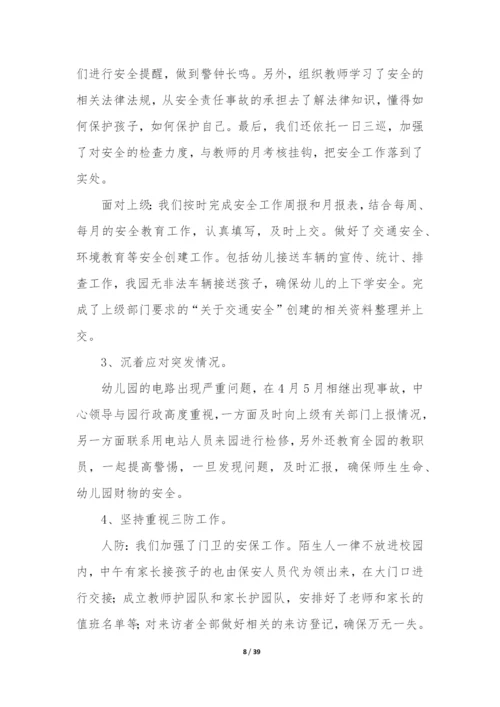 们进行安全提醒，做到警钟长鸣。另外，组织教师学习了安全的相关法律法规，从安全责任事故的承担去了解法律知识，懂得如何保护孩子，如何保护自己。最后，我们还依托一日三巡，加强了对安全的检查力度，与教师的月考核挂钩，把安全工作落到了实处。

面对上级：我们按时完成安全工作周报和月报表，结合每周、每月的安全教育工作，认真填写，及时上交。做好了交通安全、环境教育等安全创建工作。包括幼儿接送车辆的宣传、统计、排查工作，我园无非法车辆接送孩子，确保幼儿的上下学安全。完成了上级部门要求的“关于交通安全”创建的相关资料整理并上交。

3、沉着应对突发情况。

幼儿园的电路出现严重问题，在4月5月相继出现事故，中心领导与园行政高度重视，一方面及时向上级有关部门上报情况，另一方面联系用电站人员来园进行检修，另外还教育全园的教职员，一起提高警惕，一旦发现问题，及时汇报，确保师生生命、幼儿园财物的安全。

4、坚持重视三防工作。

人防：我们加强了门卫的安保工作。陌生人一律不放进校园内，中午有家长接孩子的也由保安人员代为领出来，在大门口进行交接；成立教师护园队和家长护园队，安排好了老师和家长的值班名单等；对来访者全部做好相关的来访登记，确保万无一失。

8 / 39